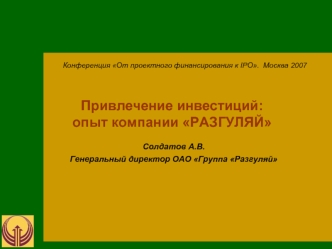 Конференция «От проектного финансирования к IPO». Москва 2007

Привлечение инвестиций: опыт компании «РАЗГУЛЯЙ»

Солдатов А.В.
Генеральный директор ОАО «Группа «Разгуляй»